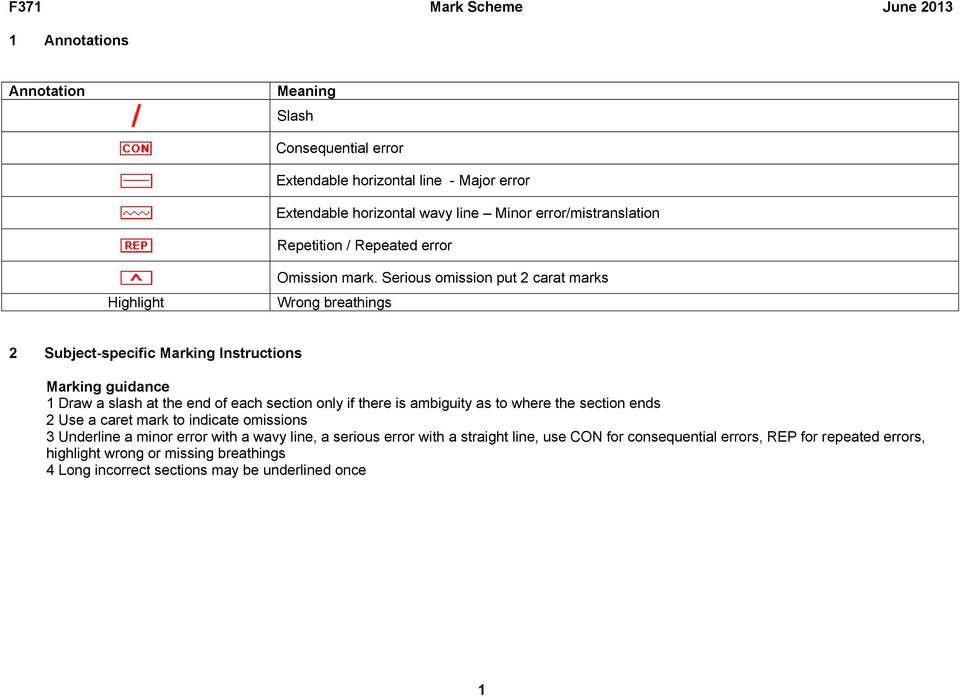 F371 Mark Scheme June 2013

1 Annotations

| Annotation | Meaning |
|---|---|
| / | Slash |
| CON | Consequential error |
| | Extendable horizontal line - Major error |
| | Extendable horizontal wavy line – Minor error/mistranslation |
| REP | Repetition / Repeated error |
| ^ | Omission mark. Serious omission put 2 carat marks |
| Highlight | Wrong breathings |

2 Subject-specific Marking Instructions

Marking guidance
1 Draw a slash at the end of each section only if there is ambiguity as to where the section ends
2 Use a caret mark to indicate omissions
3 Underline a minor error with a wavy line, a serious error with a straight line, use CON for consequential errors, REP for repeated errors, highlight wrong or missing breathings
4 Long incorrect sections may be underlined once

1